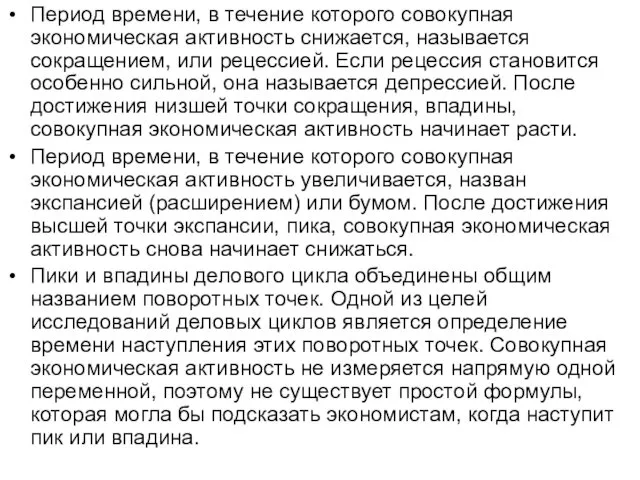 • Период времени, в течение которого совокупная экономическая активность снижается, называется сокращением, или рецессией. Если рецессия становится особенно сильной, она называется депрессией. После достижения низшей точки сокращения, впадины, совокупная экономическая активность начинает расти.

• Период времени, в течение которого совокупная экономическая активность увеличивается, назван экспансией (расширением) или бумом. После достижения высшей точки экспансии, пика, совокупная экономическая активность снова начинает снижаться.

• Пики и впадины делового цикла объединены общим названием поворотных точек. Одной из целей исследований деловых циклов является определение времени наступления этих поворотных точек. Совокупная экономическая активность не измеряется напрямую одной переменной, поэтому не существует простой формулы, которая могла бы подсказать экономистам, когда наступит пик или впадина.